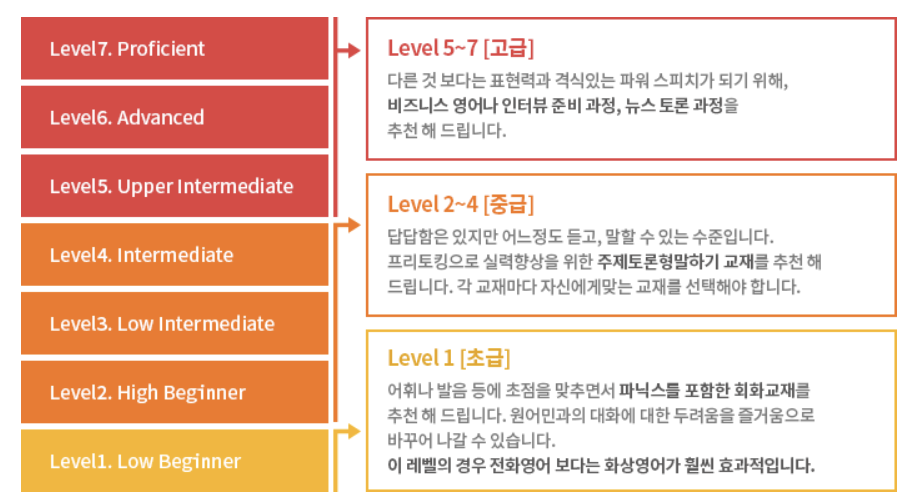 Level7. Proficient

Level6. Advanced

Level5. Upper Intermediate

Level4. Intermediate

Level3. Low Intermediate

Level2. High Beginner

Level1. Low Beginner

Level 5~7 [고급]

다른 것 보다는 표현력과 격식있는 파워 스피치가 되기 위해, 비즈니스 영어나 인터뷰 준비 과정, 뉴스 토론 과정을 추천 해 드립니다.

Level 2~4 [중급]

답답함은 있지만 어느정도 듣고, 말할 수 있는 수준입니다. 프리토킹으로 실력향상을 위한 주제토론형말하기 교재를 추천 해 드립니다. 각 교재마다 자신에게맞는 교재를 선택해야 합니다.

Level 1 [초급]

어휘나 발음 등에 초점을 맞추면서 파닉스를 포함한 회화교재를 추천 해 드립니다. 원어민과의 대화에 대한 두려움을 즐거움으로 바꾸어 나갈 수 있습니다.
이 레벨의 경우 전화영어 보다는 화상영어가 훨씬 효과적입니다.